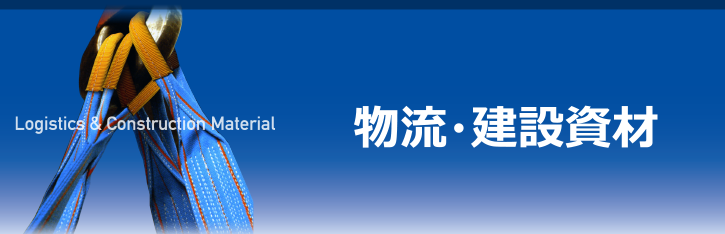 Logistics & Construction Material

物流・建設資材